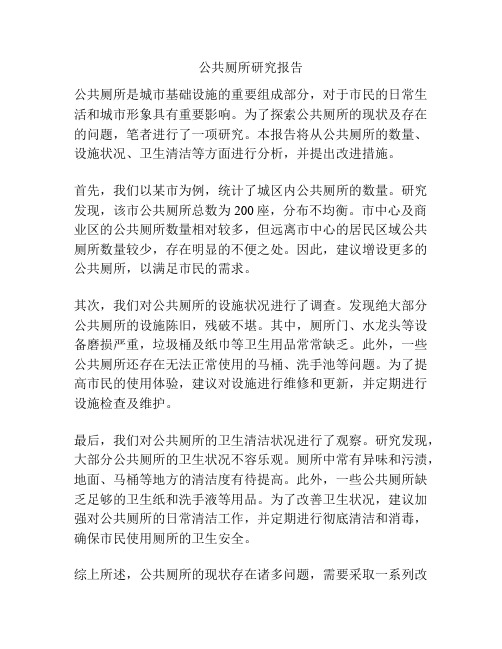 公共厕所研究报告

公共厕所是城市基础设施的重要组成部分，对于市民的日常生活和城市形象具有重要影响。为了探索公共厕所的现状及存在的问题，笔者进行了一项研究。本报告将从公共厕所的数量、设施状况、卫生清洁等方面进行分析，并提出改进措施。

首先，我们以某市为例，统计了城区内公共厕所的数量。研究发现，该市公共厕所总数为200座，分布不均衡。市中心及商业区的公共厕所数量相对较多，但远离市中心的居民区域公共厕所数量较少，存在明显的不便之处。因此，建议增设更多的公共厕所，以满足市民的需求。

其次，我们对公共厕所的设施状况进行了调查。发现绝大部分公共厕所的设施陈旧，残破不堪。其中，厕所门、水龙头等设备磨损严重，垃圾桶及纸巾等卫生用品常常缺乏。此外，一些公共厕所还存在无法正常使用的马桶、洗手池等问题。为了提高市民的使用体验，建议对设施进行维修和更新，并定期进行设施检查及维护。

最后，我们对公共厕所的卫生清洁状况进行了观察。研究发现，大部分公共厕所的卫生状况不容乐观。厕所中常有异味和污渍，地面、马桶等地方的清洁度有待提高。此外，一些公共厕所缺乏足够的卫生纸和洗手液等用品。为了改善卫生状况，建议加强对公共厕所的日常清洁工作，并定期进行彻底清洁和消毒，确保市民使用厕所的卫生安全。

综上所述，公共厕所的现状存在诸多问题，需要采取一系列改